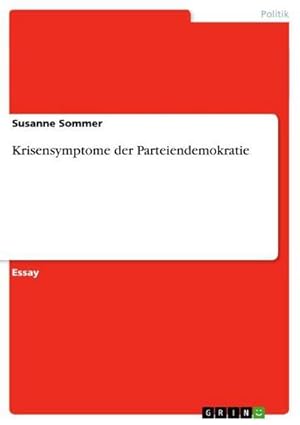 Politik

Susanne Sommer

Krisensymptome der Parteiendemokratie

Essay

GRIN